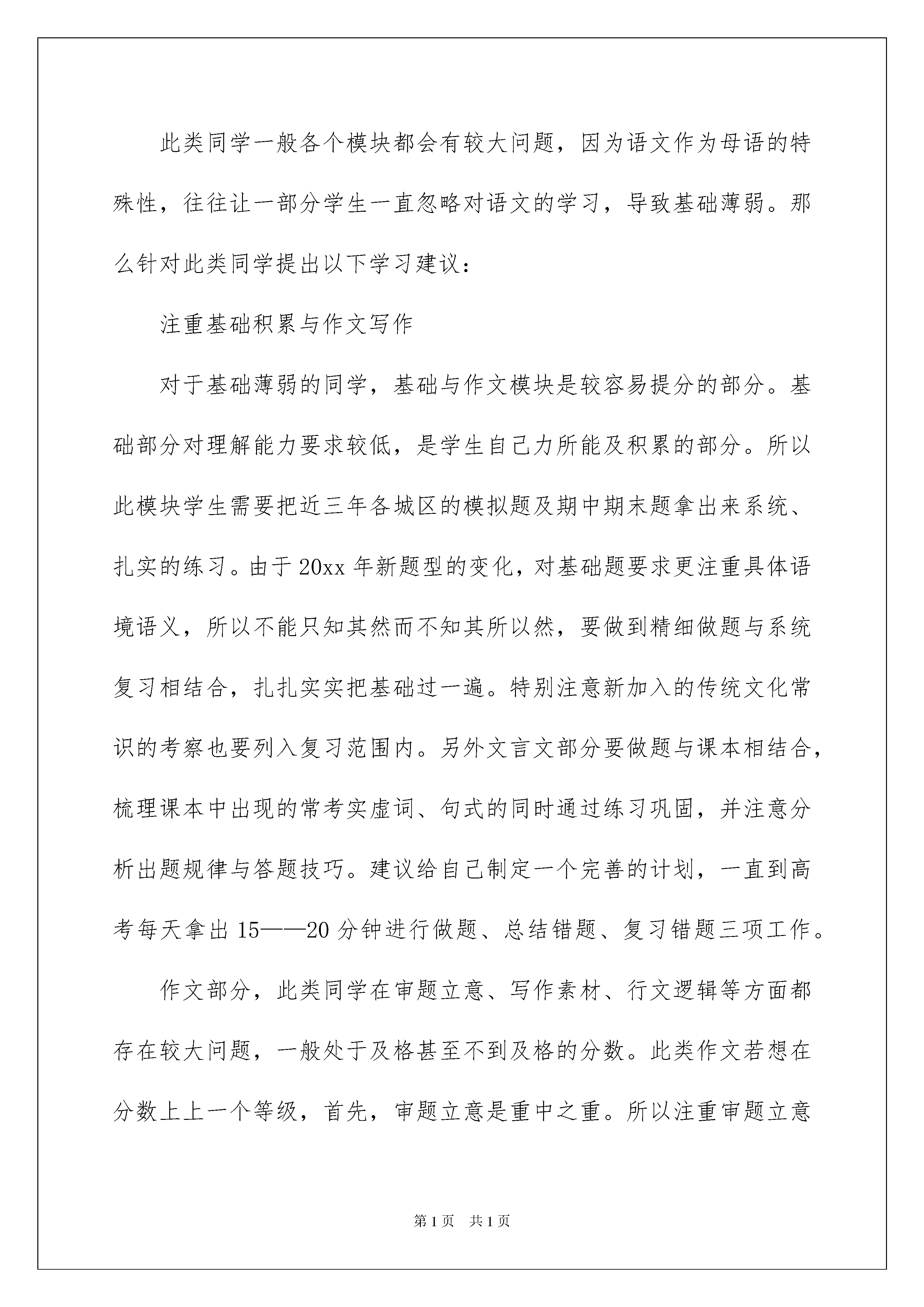 此类同学一般各个模块都会有较大问题，因为语文作为母语的特殊性，往往让一部分学生一直忽略对语文的学习，导致基础薄弱。那么针对此类同学提出以下学习建议：

注重基础积累与作文写作

对于基础薄弱的同学，基础与作文模块是较容易提分的部分。基础部分对理解能力要求较低，是学生自己力所能及积累的部分。所以此模块学生需要把近三年各城区的模拟题及期中期末题拿出来系统、扎实的练习。由于20xx年新题型的变化，对基础题要求更注重具体语境语义，所以不能只知其然而不知其所以然，要做到精细做题与系统复习相结合，扎扎实实把基础过一遍。特别注意新加入的传统文化常识的考察也要列入复习范围内。另外文言文部分要做题与课本相结合，梳理课本中出现的常考实虚词、句式的同时通过练习巩固，并注意分析出题规律与答题技巧。建议给自己制定一个完善的计划，一直到高考每天拿出15——20分钟进行做题、总结错题、复习错题三项工作。

作文部分，此类同学在审题立意、写作素材、行文逻辑等方面都存在较大问题，一般处于及格甚至不到及格的分数。此类作文若想在分数上上一个等级，首先，审题立意是重中之重。所以注重审题立意

第1页 共1页